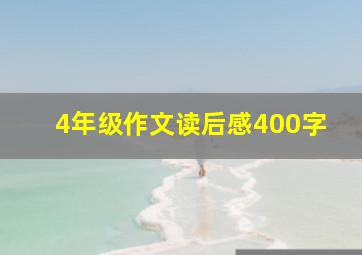 4年级作文读后感400字